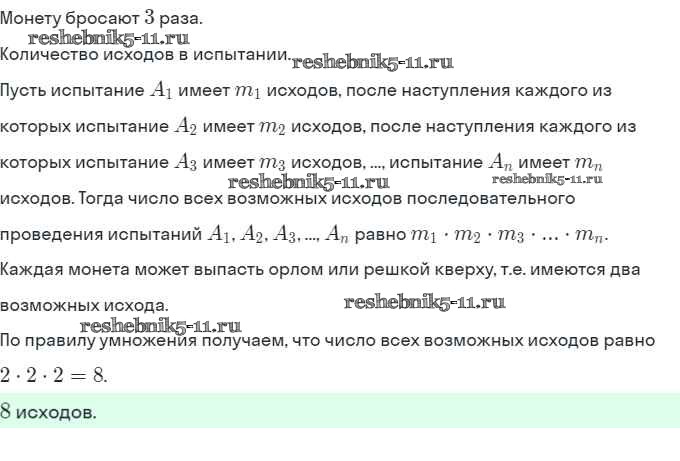 Монету бросают $3$ раза.

reshebnik5-11.ru

Количество исходов в испытании.

reshebnik5-11.ru

Пусть испытание $A_1$ имеет $m_1$ исходов, после наступления каждого из которых испытание $A_2$ имеет $m_2$ исходов, после наступления каждого из которых испытание $A_3$ имеет $m_3$ исходов, ..., испытание $A_n$ имеет $m_n$ исходов. Тогда число всех возможных исходов последовательного проведения испытаний $A_1, A_2, A_3, ..., A_n$ равно $m_1 \cdot m_2 \cdot m_3 \cdot ... \cdot m_n$.

reshebnik5-11.ru reshebnik5-11.ru

Каждая монета может выпасть орлом или решкой кверху, т.е. имеются два возможных исхода.

reshebnik5-11.ru

reshebnik5-11.ru

По правилу умножения получаем, что число всех возможных исходов равно $2 \cdot 2 \cdot 2 = 8$.

$8$ исходов.